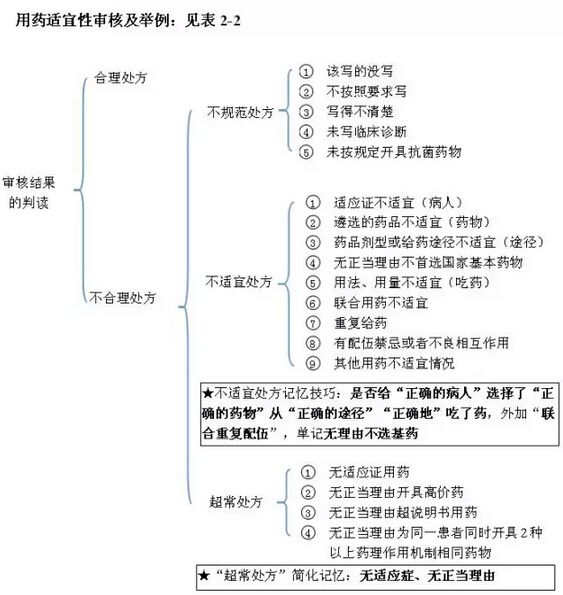 用药适宜性审核及举例：见表 2-2

审核结果的判读

合理处方

不合理处方

不规范处方
① 该写的没写
② 不按照要求写
③ 写得不清楚
④ 未写临床诊断
⑤ 未按规定开具抗菌药物

不适宜处方
① 适应证不适宜（病人）
② 遴选的药品不适宜（药物）
③ 药品剂型或给药途径不适宜（途径）
④ 无正当理由不首选国家基本药物
⑤ 用法、用量不适宜（吃药）
⑥ 联合用药不适宜
⑦ 重复给药
⑧ 有配伍禁忌或者不良相互作用
⑨ 其他用药不适宜情况

★不适宜处方记忆技巧：是否给“正确的病人”选择了“正确的药物”从“正确的途径”“正确地”吃了药，外加“联合重复配伍”，单记无理由不选基药

超常处方
① 无适应证用药
② 无正当理由开具高价药
③ 无正当理由超说明书用药
④ 无正当理由为同一患者同时开具 2 种以上药理作用机制相同药物

★“超常处方”简化记忆：无适应症、无正当理由